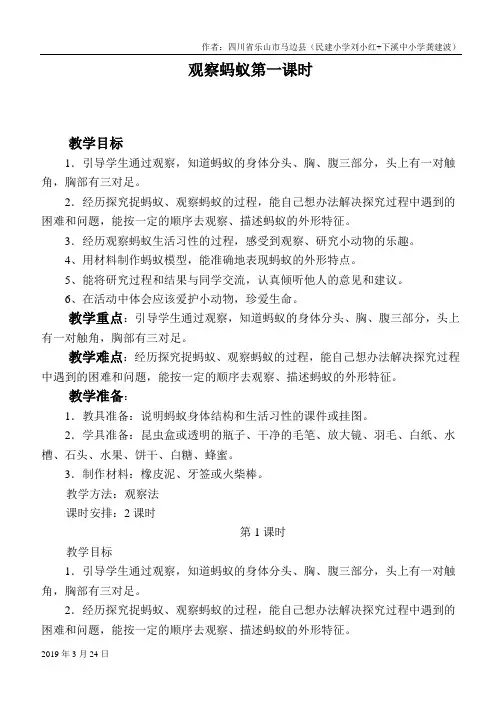 作者：四川省乐山市马边县（民建小学刘小红+下溪中小学龚建波）

观察蚂蚁第一课时

教学目标

1．引导学生通过观察，知道蚂蚁的身体分头、胸、腹三部分，头上有一对触角，胸部有三对足。

2．经历探究捉蚂蚁、观察蚂蚁的过程，能自己想办法解决探究过程中遇到的困难和问题，能按一定的顺序去观察、描述蚂蚁的外形特征。

3．经历观察蚂蚁生活习性的过程，感受到观察、研究小动物的乐趣。

4、用材料制作蚂蚁模型，能准确地表现蚂蚁的外形特点。

5、能将研究过程和结果与同学交流，认真倾听他人的意见和建议。

6、在活动中体会应该爱护小动物，珍爱生命。

教学重点：引导学生通过观察，知道蚂蚁的身体分头、胸、腹三部分，头上有一对触角，胸部有三对足。

教学难点：经历探究捉蚂蚁、观察蚂蚁的过程，能自己想办法解决探究过程中遇到的困难和问题，能按一定的顺序去观察、描述蚂蚁的外形特征。

教学准备：

1．教具准备：说明蚂蚁身体结构和生活习性的课件或挂图。

2．学具准备：昆虫盒或透明的瓶子、干净的毛笔、放大镜、羽毛、白纸、水槽、石头、水果、饼干、白糖、蜂蜜。

3．制作材料：橡皮泥、牙签或火柴棒。

教学方法：观察法

课时安排：2 课时

第 1 课时

教学目标

1．引导学生通过观察，知道蚂蚁的身体分头、胸、腹三部分，头上有一对触角，胸部有三对足。

2．经历探究捉蚂蚁、观察蚂蚁的过程，能自己想办法解决探究过程中遇到的困难和问题，能按一定的顺序去观察、描述蚂蚁的外形特征。

2019 年 3 月 24 日